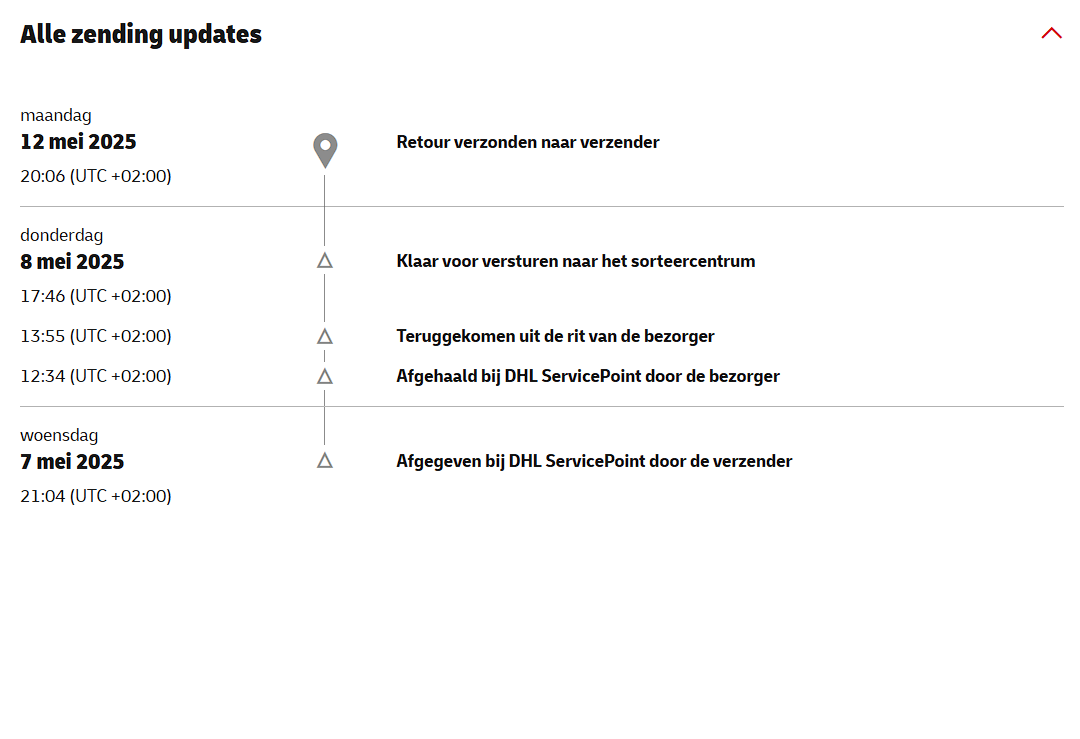 Alle zending updates

maandag
12 mei 2025
20:06 (UTC +02:00)
Retour verzonden naar verzender

donderdag
8 mei 2025
17:46 (UTC +02:00)
Klaar voor versturen naar het sorteercentrum

13:55 (UTC +02:00)
Teruggekomen uit de rit van de bezorger

12:34 (UTC +02:00)
Afgehaald bij DHL ServicePoint door de bezorger

woensdag
7 mei 2025
21:04 (UTC +02:00)
Afgegeven bij DHL ServicePoint door de verzender